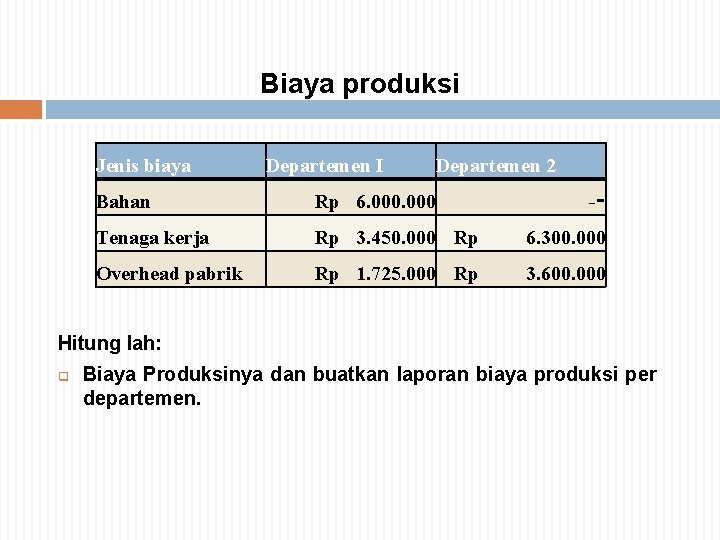 Biaya produksi

| Jenis biaya | Departemen I | Departemen 2 |
|---|---|---|
| Bahan | Rp 6.000.000 | -- |
| Tenaga kerja | Rp 3.450.000 | Rp 6.300.000 |
| Overhead pabrik | Rp 1.725.000 | Rp 3.600.000 |

Hitung lah:

Biaya Produksinya dan buatkan laporan biaya produksi per departemen.